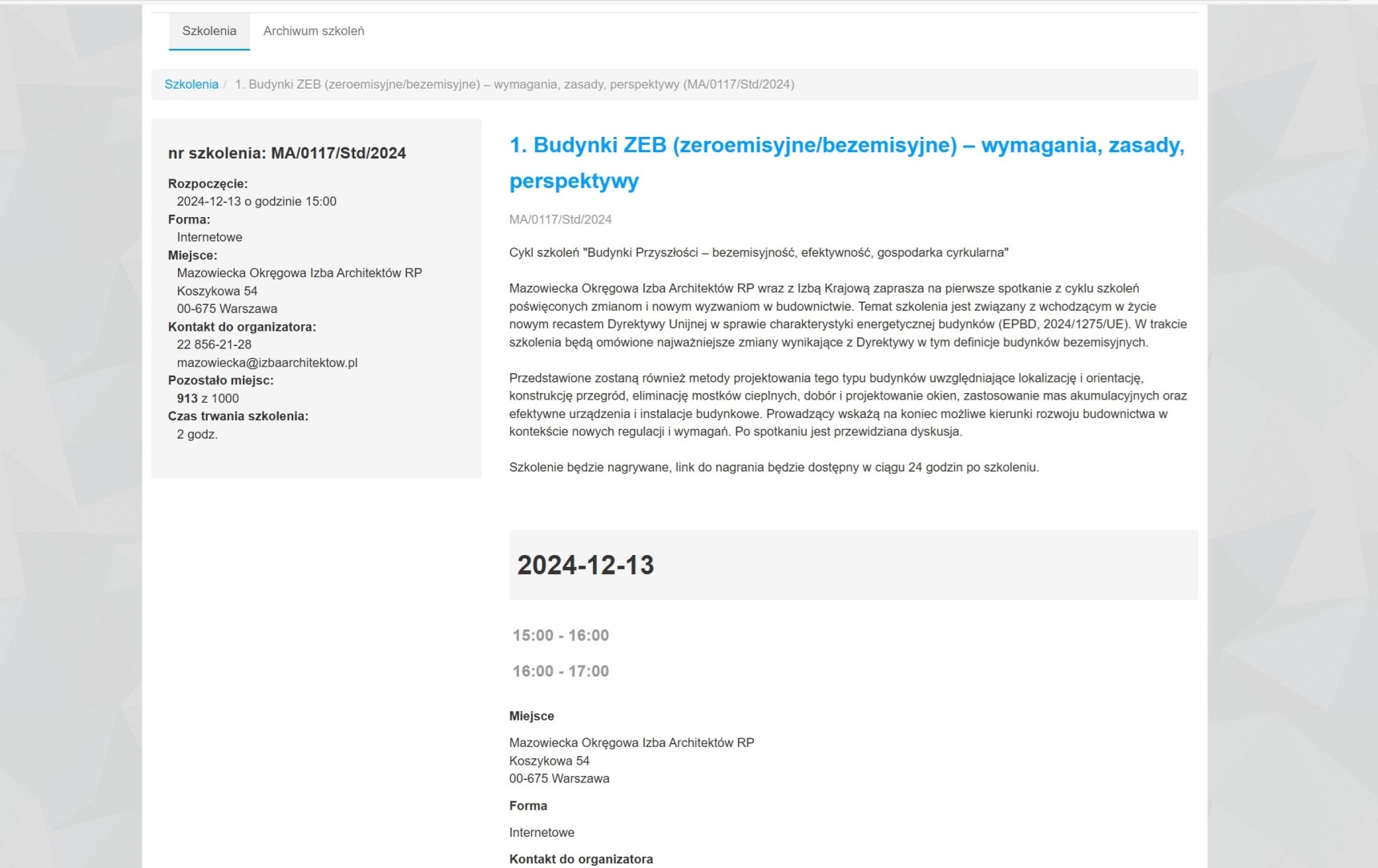 Szkolenia Archiwum szkoleń

Szkolenia / 1. Budynki ZEB (zeroemisyjne/bezemisyjne) – wymagania, zasady, perspektywy (MA/0117/Std/2024)

nr szkolenia: MA/0117/Std/2024

Rozpoczęcie:
2024-12-13 o godzinie 15:00
Forma:
Internetowe
Miejsce:
Mazowiecka Okręgowa Izba Architektów RP
Koszykowa 54
00-675 Warszawa
Kontakt do organizatora:
22 856-21-28
mazowiecka@izbaarchitektow.pl
Pozostało miejsc:
913 z 1000
Czas trwania szkolenia:
2 godz.

1. Budynki ZEB (zeroemisyjne/bezemisyjne) – wymagania, zasady, perspektywy

MA/0117/Std/2024

Cykl szkoleń "Budynki Przyszłości – bezemisyjność, efektywność, gospodarka cyrkularna"

Mazowiecka Okręgowa Izba Architektów RP wraz z Izbą Krajową zaprasza na pierwsze spotkanie z cyklu szkoleń poświęconych zmianom i nowym wyzwaniom w budownictwie. Temat szkolenia jest związany z wchodzącym w życie nowym recastem Dyrektywy Unijnej w sprawie charakterystyki energetycznej budynków (EPBD, 2024/1275/UE). W trakcie szkolenia będą omówione najważniejsze zmiany wynikające z Dyrektywy w tym definicje budynków bezemisyjnych.

Przedstawione zostaną również metody projektowania tego typu budynków uwzględniające lokalizację i orientację, konstrukcję przegród, eliminację mostków cieplnych, dobór i projektowanie okien, zastosowanie mas akumulacyjnych oraz efektywne urządzenia i instalacje budynkowe. Prowadzący wskażą na koniec możliwe kierunki rozwoju budownictwa w kontekście nowych regulacji i wymagań. Po spotkaniu jest przewidziana dyskusja.

Szkolenie będzie nagrywane, link do nagrania będzie dostępny w ciągu 24 godzin po szkoleniu.

2024-12-13

15:00 - 16:00

16:00 - 17:00

Miejsce

Mazowiecka Okręgowa Izba Architektów RP
Koszykowa 54
00-675 Warszawa

Forma

Internetowe

Kontakt do organizatora